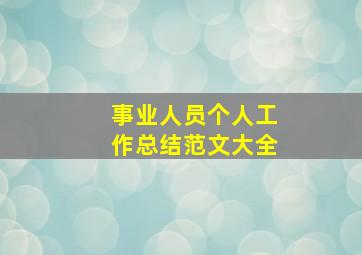 事业人员个人工作总结范文大全